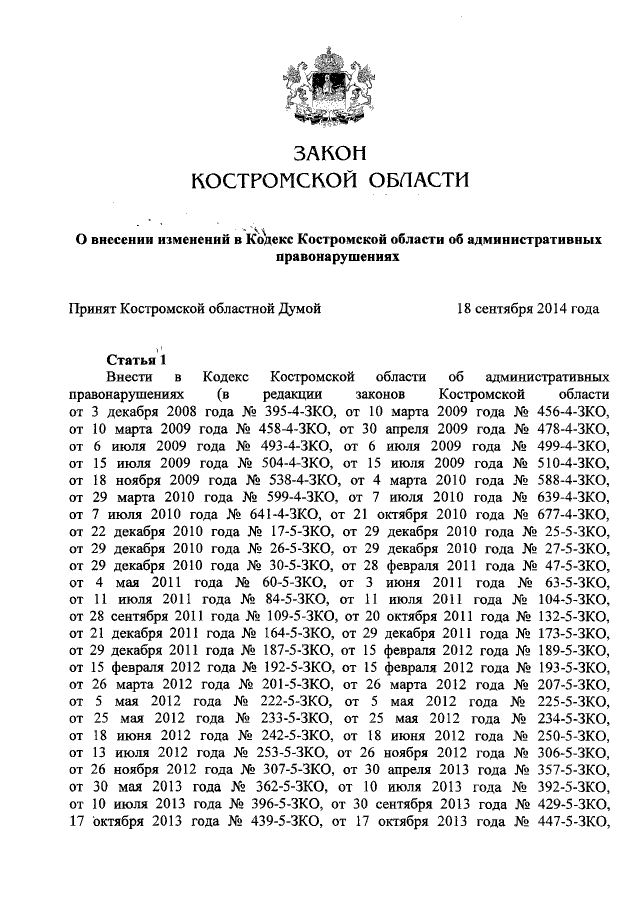 ЗАКОН
КОСТРОМСКОЙ ОБЛАСТИ

О внесении изменений в Кодекс Костромской области об административных правонарушениях

Принят Костромской областной Думой 18 сентября 2014 года

Статья 1
Внести в Кодекс Костромской области об административных правонарушениях (в редакции законов Костромской области от 3 декабря 2008 года № 395-4-ЗКО, от 10 марта 2009 года № 456-4-ЗКО, от 10 марта 2009 года № 458-4-ЗКО, от 30 апреля 2009 года № 478-4-ЗКО, от 6 июля 2009 года № 493-4-ЗКО, от 6 июля 2009 года № 499-4-ЗКО, от 15 июля 2009 года № 504-4-ЗКО, от 15 июля 2009 года № 510-4-ЗКО, от 18 ноября 2009 года № 538-4-ЗКО, от 4 марта 2010 года № 588-4-ЗКО, от 29 марта 2010 года № 599-4-ЗКО, от 7 июля 2010 года № 639-4-ЗКО, от 7 июля 2010 года № 641-4-ЗКО, от 21 октября 2010 года № 677-4-ЗКО, от 22 декабря 2010 года № 17-5-ЗКО, от 29 декабря 2010 года № 25-5-ЗКО, от 29 декабря 2010 года № 26-5-ЗКО, от 29 декабря 2010 года № 27-5-ЗКО, от 29 декабря 2010 года № 30-5-ЗКО, от 28 февраля 2011 года № 47-5-ЗКО, от 4 мая 2011 года № 60-5-ЗКО, от 3 июня 2011 года № 63-5-ЗКО, от 11 июля 2011 года № 84-5-ЗКО, от 11 июля 2011 года № 104-5-ЗКО, от 28 сентября 2011 года № 109-5-ЗКО, от 20 октября 2011 года № 132-5-ЗКО, от 21 декабря 2011 года № 164-5-ЗКО, от 29 декабря 2011 года № 173-5-ЗКО, от 29 декабря 2011 года № 187-5-ЗКО, от 15 февраля 2012 года № 189-5-ЗКО, от 15 февраля 2012 года № 192-5-ЗКО, от 15 февраля 2012 года № 193-5-ЗКО, от 26 марта 2012 года № 201-5-ЗКО, от 26 марта 2012 года № 207-5-ЗКО, от 5 мая 2012 года № 222-5-ЗКО, от 5 мая 2012 года № 225-5-ЗКО, от 25 мая 2012 года № 233-5-ЗКО, от 25 мая 2012 года № 234-5-ЗКО, от 18 июня 2012 года № 242-5-ЗКО, от 18 июня 2012 года № 250-5-ЗКО, от 13 июля 2012 года № 253-5-ЗКО, от 26 ноября 2012 года № 306-5-ЗКО, от 26 ноября 2012 года № 307-5-ЗКО, от 30 апреля 2013 года № 357-5-ЗКО, от 30 мая 2013 года № 362-5-ЗКО, от 10 июля 2013 года № 392-5-ЗКО, от 10 июля 2013 года № 396-5-ЗКО, от 30 сентября 2013 года № 429-5-ЗКО, 17 октября 2013 года № 439-5-ЗКО, от 17 октября 2013 года № 447-5-ЗКО,